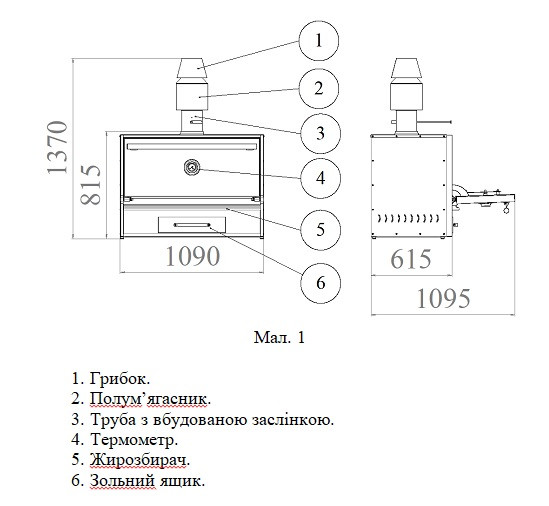 1
2
3
4
5
6
1370
815
1090
615
1095

Мал. 1

1. Грибок.
2. Полум'ягасник.
3. Труба з вбудованою заслінкою.
4. Термометр.
5. Жирозбирач.
6. Зольний ящик.